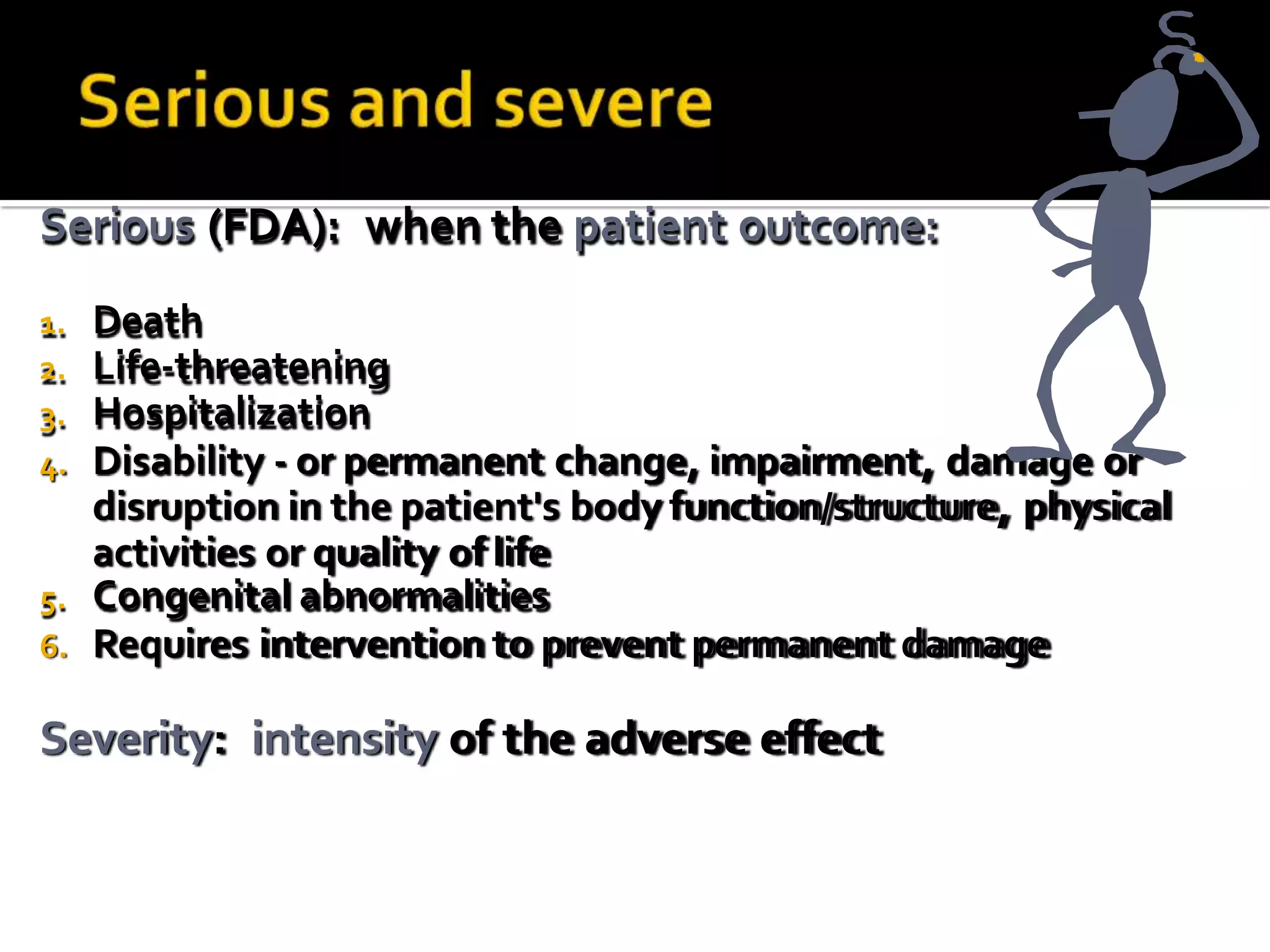 Serious and severe

Serious (FDA): when the patient outcome:

1. Death
2. Life-threatening
3. Hospitalization
4. Disability - or permanent change, impairment, damage or disruption in the patient's body function/structure, physical activities or quality of life
5. Congenital abnormalities
6. Requires intervention to prevent permanent damage

Severity: intensity of the adverse effect